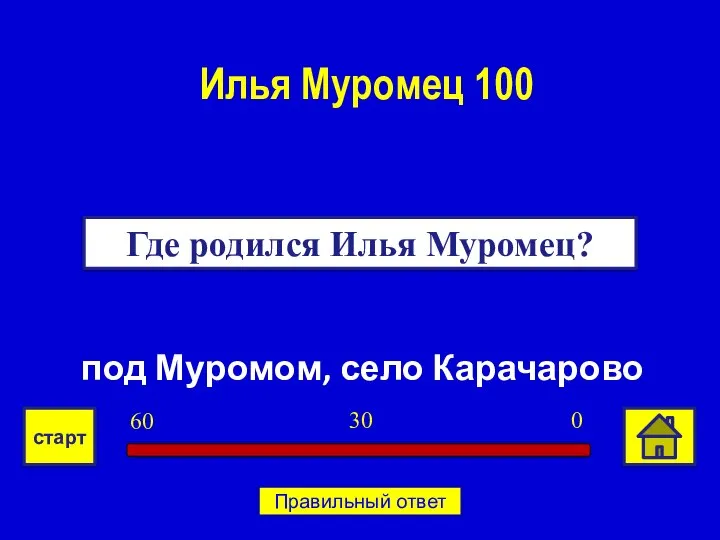 Илья Муромец 100

Где родился Илья Муромец?

под Муромом, село Карачарово

старт

60

30

0

Правильный ответ